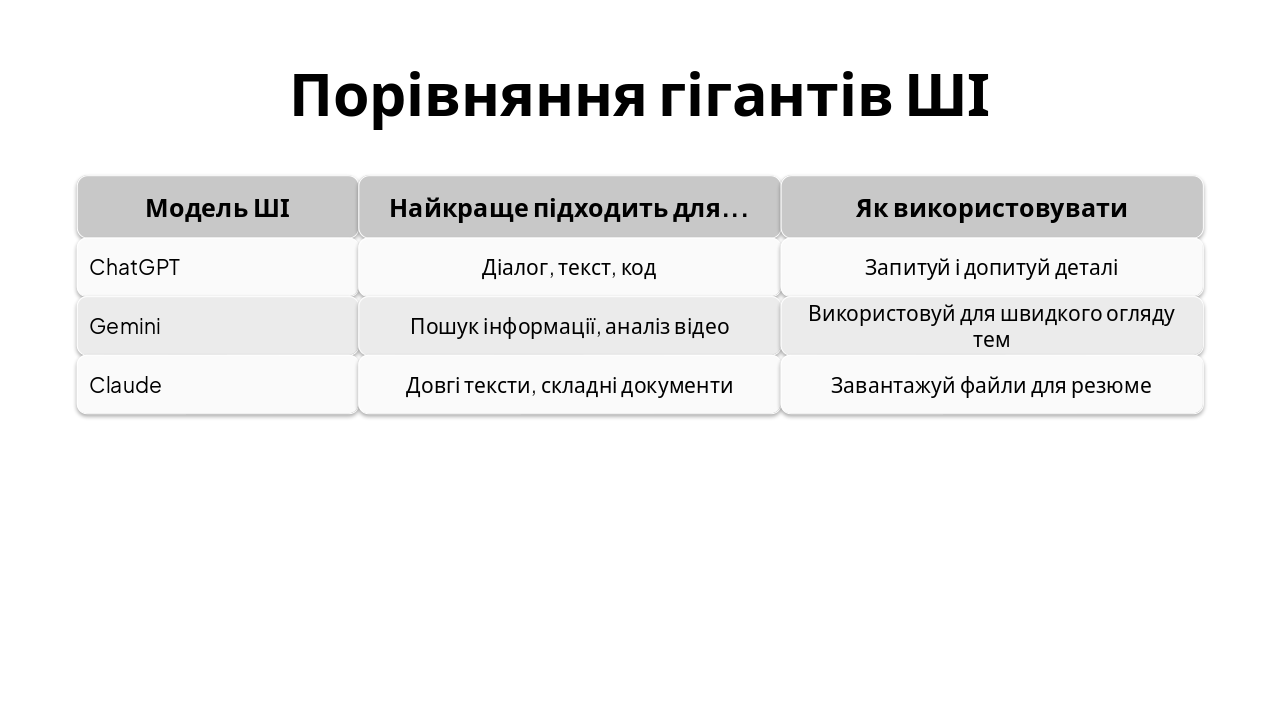 Порівняння гігантів ШІ

| Модель ШІ | Найкраще підходить для... | Як використовувати |
|---|---|---|
| ChatGPT | Діалог, текст, код | Запитуй і допитуй деталі |
| Gemini | Пошук інформації, аналіз відео | Використовуй для швидкого огляду тем |
| Claude | Довгі тексти, складні документи | Завантажуй файли для резюме |